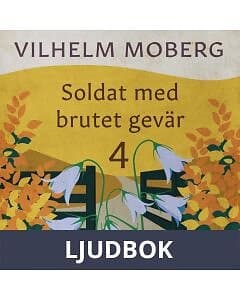 VILHELM MOBERG

Soldat med brutet gevär

4

LJUDBOK